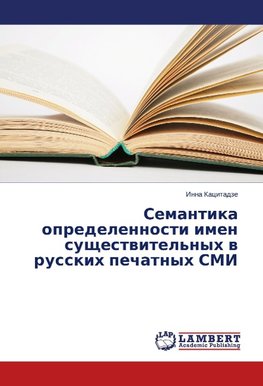 Инна Кацитадзе

Семантика определенности имен существительных в русских печатных СМИ

LAP
LAMBERT
Academic Publishing